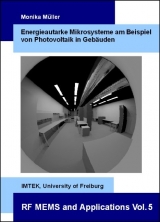 Monika Müller

Energieautarke Mikrosysteme am Beispiel von Photovoltaik in Gebäuden

IMTEK, University of Freiburg

RF MEMS and Applications Vol. 5